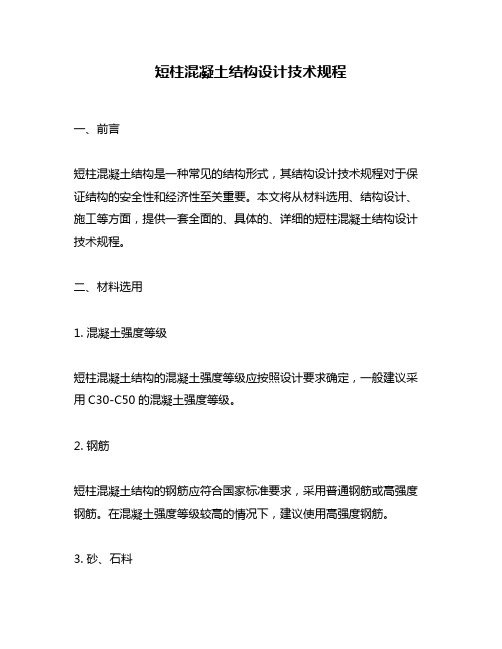 短柱混凝土结构设计技术规程

一、前言

短柱混凝土结构是一种常见的结构形式，其结构设计技术规程对于保证结构的安全性和经济性至关重要。本文将从材料选用、结构设计、施工等方面，提供一套全面的、具体的、详细的短柱混凝土结构设计技术规程。

二、材料选用

1. 混凝土强度等级

短柱混凝土结构的混凝土强度等级应按照设计要求确定，一般建议采用 C30-C50 的混凝土强度等级。

2. 钢筋

短柱混凝土结构的钢筋应符合国家标准要求，采用普通钢筋或高强度钢筋。在混凝土强度等级较高的情况下，建议使用高强度钢筋。

3. 砂、石料